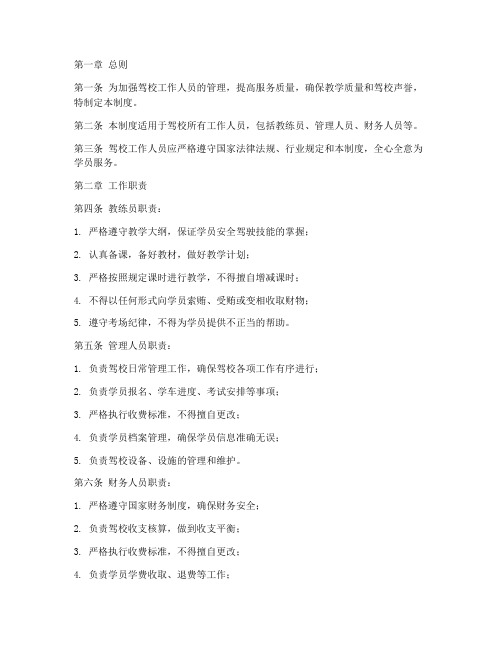 第一章 总则

第一条 为加强驾校工作人员的管理，提高服务质量，确保教学质量和驾校声誉，特制定本制度。

第二条 本制度适用于驾校所有工作人员，包括教练员、管理人员、财务人员等。

第三条 驾校工作人员应严格遵守国家法律法规、行业规定和本制度，全心全意为学员服务。

第二章 工作职责

第四条 教练员职责：

1. 严格遵守教学大纲，保证学员安全驾驶技能的掌握；

2. 认真备课，备好教材，做好教学计划；

3. 严格按照规定课时进行教学，不得擅自增减课时；

4. 不得以任何形式向学员索贿、受贿或变相收取财物；

5. 遵守考场纪律，不得为学员提供不正当的帮助。

第五条 管理人员职责：

1. 负责驾校日常管理工作，确保驾校各项工作有序进行；

2. 负责学员报名、学车进度、考试安排等事项；

3. 严格执行收费标准，不得擅自更改；

4. 负责学员档案管理，确保学员信息准确无误；

5. 负责驾校设备、设施的管理和维护。

第六条 财务人员职责：

1. 严格遵守国家财务制度，确保财务安全；

2. 负责驾校收支核算，做到收支平衡；

3. 严格执行收费标准，不得擅自更改；

4. 负责学员学费收取、退费等工作；